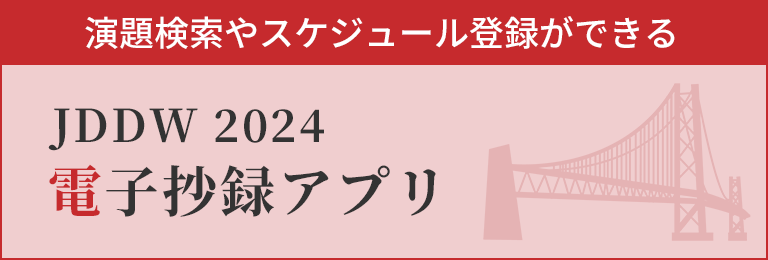 演題検索やスケジュール登録ができる

JDDW 2024
電子抄録アプリ